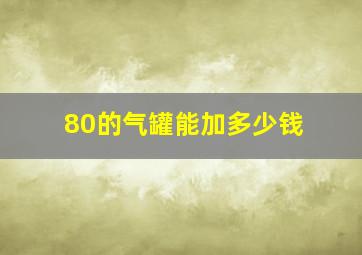 80的气罐能加多少钱